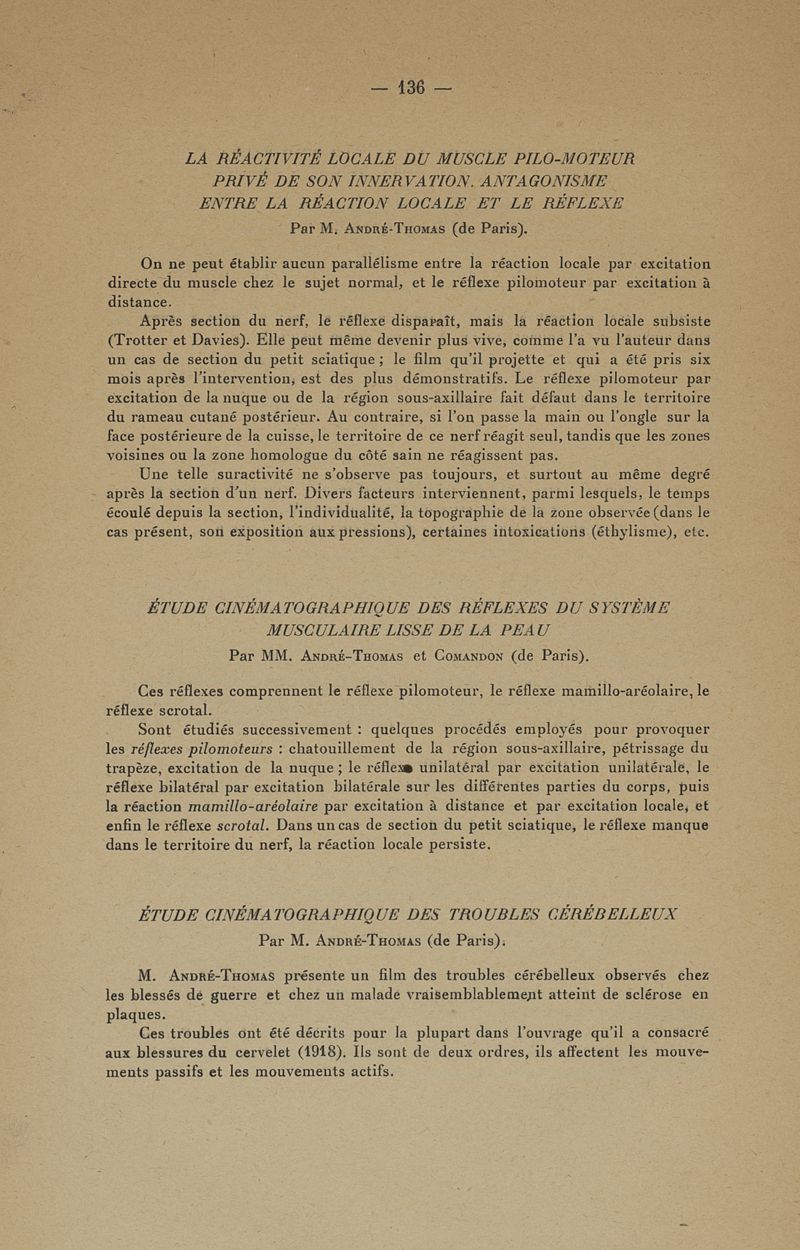 — 136 —

LA RÉACTIVITÉ LOCALE DU MUSCLE PILO-MOTEUR PRIVÉ DE SON INNERVATION. ANTAGONISME ENTRE LA RÉACTION LOCALE ET LE RÉFLEXE

Par M. André-Thomas (de Paris).

On ne peut établir aucun parallélisme entre la réaction locale par excitation directe du muscle chez le sujet normal, et le réflexe pilomoteur par excitation à distance.

Après section du nerf, le réflexe disparaît, mais la réaction locale subsiste (Trotter et Davies). Elle peut même devenir plus vive, comme l'a vu l'auteur dans un cas de section du petit sciatique ; le film qu'il projette et qui a été pris six mois après l'intervention, est des plus démonstratifs. Le réflexe pilomoteur par excitation de la nuque ou de la région sous-axillaire fait défaut dans le territoire du rameau cutané postérieur. Au contraire, si l'on passe la main ou l'ongle sur la face postérieure de la cuisse, le territoire de ce nerf réagit seul, tandis que les zones voisines ou la zone homologue du côté sain ne réagissent pas.

Une telle suractivité ne s'observe pas toujours, et surtout au même degré après la section d'un nerf. Divers facteurs interviennent, parmi lesquels, le temps écoulé depuis la section, l'individualité, la topographie de la zone observée (dans le cas présent, son exposition aux pressions), certaines intoxications (éthylisme), etc.

ÉTUDE CINÉMATOGRAPHIQUE DES RÉFLEXES DU SYSTÈME MUSCULAIRE LISSE DE LA PEAU

Par MM. André-Thomas et Comandon (de Paris).

Ces réflexes comprennent le réflexe pilomoteur, le réflexe mamillo-aréolaire, le réflexe scrotal.

Sont étudiés successivement : quelques procédés employés pour provoquer les réflexes pilomoteurs : chatouillement de la région sous-axillaire, pétrissage du trapèze, excitation de la nuque ; le réflexe unilatéral par excitation unilatérale, le réflexe bilatéral par excitation bilatérale sur les différentes parties du corps, puis la réaction mamillo-aréolaire par excitation à distance et par excitation locale, et enfin le réflexe scrotal. Dans un cas de section du petit sciatique, le réflexe manque dans le territoire du nerf, la réaction locale persiste.

ÉTUDE CINÉMATOGRAPHIQUE DES TROUBLES CÉRÉBELLEUX

Par M. André-Thomas (de Paris).

M. André-Thomas présente un film des troubles cérébelleux observés chez les blessés de guerre et chez un malade vraisemblablement atteint de sclérose en plaques.

Ces troubles ont été décrits pour la plupart dans l'ouvrage qu'il a consacré aux blessures du cervelet (1918). Ils sont de deux ordres, ils affectent les mouvements passifs et les mouvements actifs.